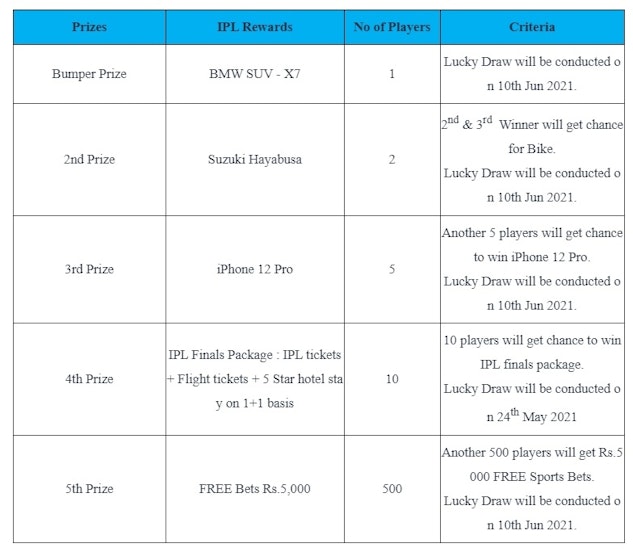 | Prizes | IPL Rewards | No of Players | Criteria |
|---|---|---|---|
| Bumper Prize | BMW SUV - X7 | 1 | Lucky Draw will be conducted on 10th Jun 2021. |
| 2nd Prize | Suzuki Hayabusa | 2 | $2^{nd}$ & $3^{rd}$ Winner will get chance for Bike. Lucky Draw will be conducted on 10th Jun 2021. |
| 3rd Prize | iPhone 12 Pro | 5 | Another 5 players will get chance to win iPhone 12 Pro. Lucky Draw will be conducted on 10th Jun 2021. |
| 4th Prize | IPL Finals Package : IPL tickets + Flight tickets + 5 Star hotel stay on 1+1 basis | 10 | 10 players will get chance to win IPL finals package. Lucky Draw will be conducted on $24^{th}$ May 2021 |
| 5th Prize | FREE Bets Rs.5,000 | 500 | Another 500 players will get Rs.5000 FREE Sports Bets. Lucky Draw will be conducted on 10th Jun 2021. |